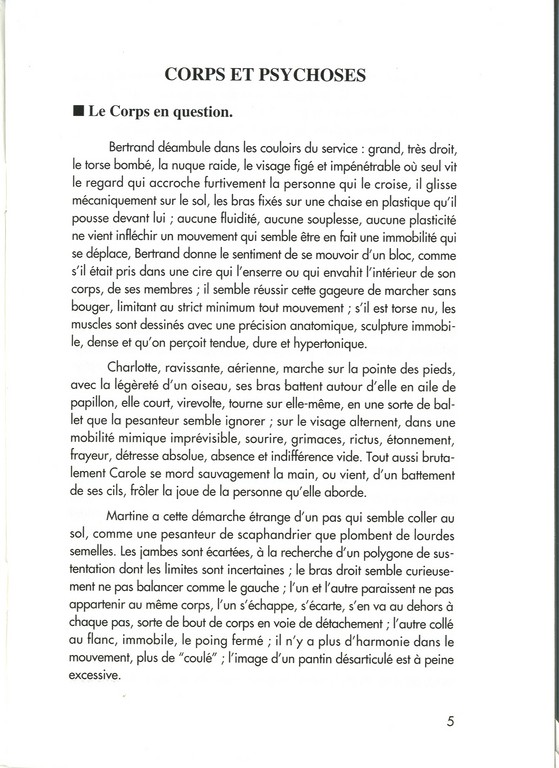 CORPS ET PSYCHOSES

■ Le Corps en question.

Bertrand déambule dans les couloirs du service : grand, très droit, le torse bombé, la nuque raide, le visage figé et impénétrable où seul vit le regard qui accroche furtivement la personne qui le croise, il glisse mécaniquement sur le sol, les bras fixés sur une chaise en plastique qu'il pousse devant lui ; aucune fluidité, aucune souplesse, aucune plasticité ne vient infléchir un mouvement qui semble être en fait une immobilité qui se déplace, Bertrand donne le sentiment de se mouvoir d'un bloc, comme s'il était pris dans une cire qui l'enserre ou qui envahit l'intérieur de son corps, de ses membres ; il semble réussir cette gageure de marcher sans bouger, limitant au strict minimum tout mouvement ; s'il est torse nu, les muscles sont dessinés avec une précision anatomique, sculpture immobile, dense et qu'on perçoit tendue, dure et hypertonique.

Charlotte, ravissante, aérienne, marche sur la pointe des pieds, avec la légèreté d'un oiseau, ses bras battent autour d'elle en aile de papillon, elle court, virevolte, tourne sur elle-même, en une sorte de ballet que la pesanteur semble ignorer ; sur le visage alternent, dans une mobilité mimique imprévisible, sourire, grimaces, rictus, étonnement, frayeur, détresse absolue, absence et indifférence vide. Tout aussi brutalement Carole se mord sauvagement la main, ou vient, d'un battement de ses cils, frôler la joue de la personne qu'elle aborde.

Martine a cette démarche étrange d'un pas qui semble coller au sol, comme une pesanteur de scaphandrier que plombent de lourdes semelles. Les jambes sont écartées, à la recherche d'un polygone de sustentation dont les limites sont incertaines ; le bras droit semble curieusement ne pas balancer comme le gauche ; l'un et l'autre paraissent ne pas appartenir au même corps, l'un s'échappe, s'écarte, s'en va au dehors à chaque pas, sorte de bout de corps en voie de détachement ; l'autre collé au flanc, immobile, le poing fermé ; il n'y a plus d'harmonie dans le mouvement, plus de "coulé" ; l'image d'un pantin désarticulé est à peine excessive.

5